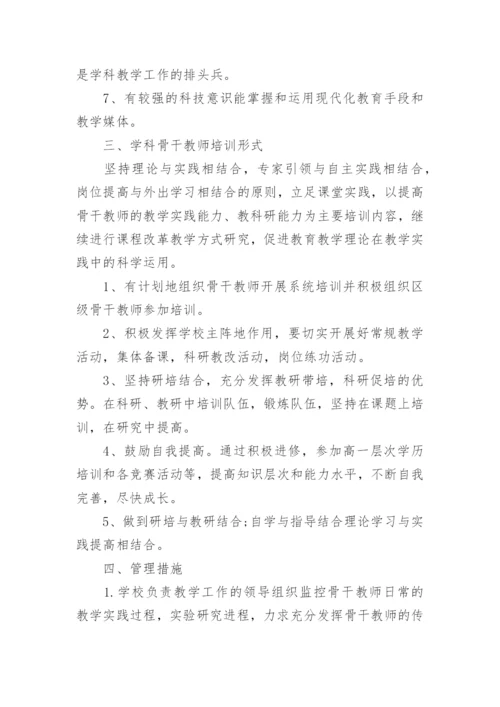 是学科教学工作的排头兵。

7、有较强的科技意识能掌握和运用现代化教育手段和教学媒体。

三、学科骨干教师培训形式

坚持理论与实践相结合，专家引领与自主实践相结合，岗位提高与外出学习相结合的原则，立足课堂实践，以提高骨干教师的教学实践能力、教科研能力为主要培训内容，继续进行课程改革教学方式研究，促进教育教学理论在教学实践中的科学运用。

1、有计划地组织骨干教师开展系统培训并积极组织区级骨干教师参加培训。

2、积极发挥学校主阵地作用，要切实开展好常规教学活动，集体备课，科研教改活动，岗位练功活动。

3、坚持研培结合，充分发挥教研带培，科研促培的优势。在科研、教研中培训队伍，锻炼队伍，坚持在课题上培训，在研究中提高。

4、鼓励自我提高。通过积极进修，参加高一层次学历培训和各竞赛活动等，提高知识层次和能力水平，不断自我完善，尽快成长。

5、做到研培与教研结合;自学与指导结合理论学习与实践提高相结合。

四、管理措施

1.学校负责教学工作的领导组织监控骨干教师日常的教学实践过程，实验研究进程，力求充分发挥骨干教师的传